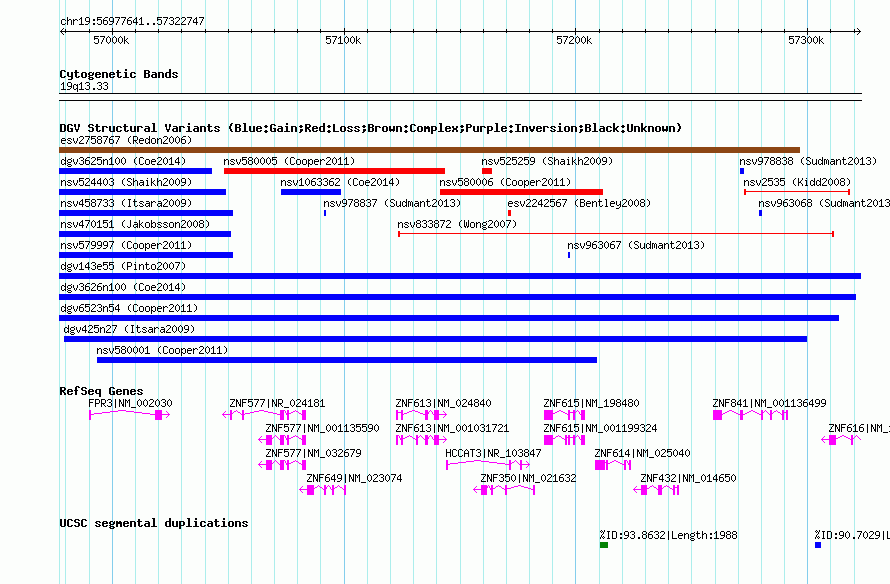 chr19:56977641..57322747

57000k 57100k 57200k 57300k

Cytogenetic Bands
19q13.33

DGV Structural Variants (Blue:Gain;Red:Loss;Brown:Complex;Purple:Inversion;Black:Unknown)
esv2758767 (Redon2006)
dgv3625n100 (Coe2014)
nsv580005 (Cooper2011)
nsv525259 (Shaikh2009)
nsv978838 (Sudmant2013)
nsv524403 (Shaikh2009)
nsv1063362 (Coe2014)
nsv580006 (Cooper2011)
nsv2535 (Kidd2008)
nsv458733 (Itsara2009)
nsv978837 (Sudmant2013)
esv2242567 (Bentley2008)
nsv963068 (Sudmant2013
nsv470151 (Jakobsson2008)
nsv833872 (Wong2007)
nsv579997 (Cooper2011)
nsv963067 (Sudmant2013)
dgv143e55 (Pinto2007)
dgv3626n100 (Coe2014)
dgv6523n54 (Cooper2011)
dgv425n27 (Itsara2009)
nsv580001 (Cooper2011)

RefSeq Genes
FPR3|NM_002030
ZNF577|NR_024181
ZNF613|NM_024840
ZNF615|NM_198480
ZNF841|NM_001136499
ZNF577|NM_001135590
ZNF613|NM_001031721
ZNF615|NM_001199324
ZNF616|NM_
ZNF577|NM_032679
HCCAT3|NR_103847
ZNF614|NM_025040
ZNF649|NM_023074
ZNF350|NM_021632
ZNF432|NM_014650

UCSC segmental duplications
%ID:93.8632|Length:1988
%ID:90.7029|